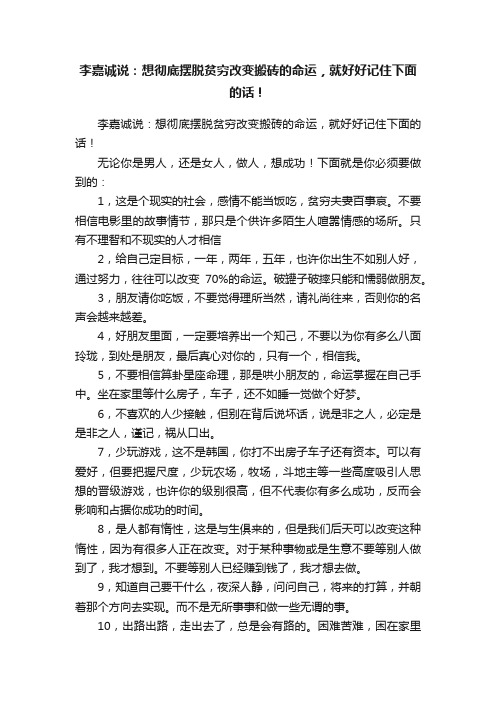 李嘉诚说：想彻底摆脱贫穷改变搬砖的命运，就好好记住下面的话！

李嘉诚说：想彻底摆脱贫穷改变搬砖的命运，就好好记住下面的话！

无论你是男人，还是女人，做人，想成功！下面就是你必须要做到的：

1，这是个现实的社会，感情不能当饭吃，贫穷夫妻百事哀。不要相信电影里的故事情节，那只是个供许多陌生人喧嚣情感的场所。只有不理智和不现实的人才相信

2，给自己定目标，一年，两年，五年，也许你出生不如别人好，通过努力，往往可以改变 70%的命运。破罐子破摔只能和懦弱做朋友。

3，朋友请你吃饭，不要觉得理所当然，请礼尚往来，否则你的名声会越来越差。

4，好朋友里面，一定要培养出一个知己，不要以为你有多么八面玲珑，到处是朋友，最后真心对你的，只有一个，相信我。

5，不要相信算卦星座命理，那是哄小朋友的，命运掌握在自己手中。坐在家里等什么房子，车子，还不如睡一觉做个好梦。

6，不喜欢的人少接触，但别在背后说坏话，说是非之人，必定是是非之人，谨记，祸从口出。

7，少玩游戏，这不是韩国，你打不出房子车子还有资本。可以有爱好，但要把握尺度，少玩农场，牧场，斗地主等一些高度吸引人思想的晋级游戏，也许你的级别很高，但不代表你有多么成功，反而会影响和占据你成功的时间。

8，是人都有惰性，这是与生俱来的，但是我们后天可以改变这种惰性，因为有很多人正在改变。对于某种事物或是生意不要等别人做到了，我才想到。不要等别人已经赚到钱了，我才想去做。

9，知道自己要干什么，夜深人静，问问自己，将来的打算，并朝着那个方向去实现。而不是无所事事和做一些无谓的事。

10，出路出路，走出去了，总是会有路的。困难苦难，困在家里